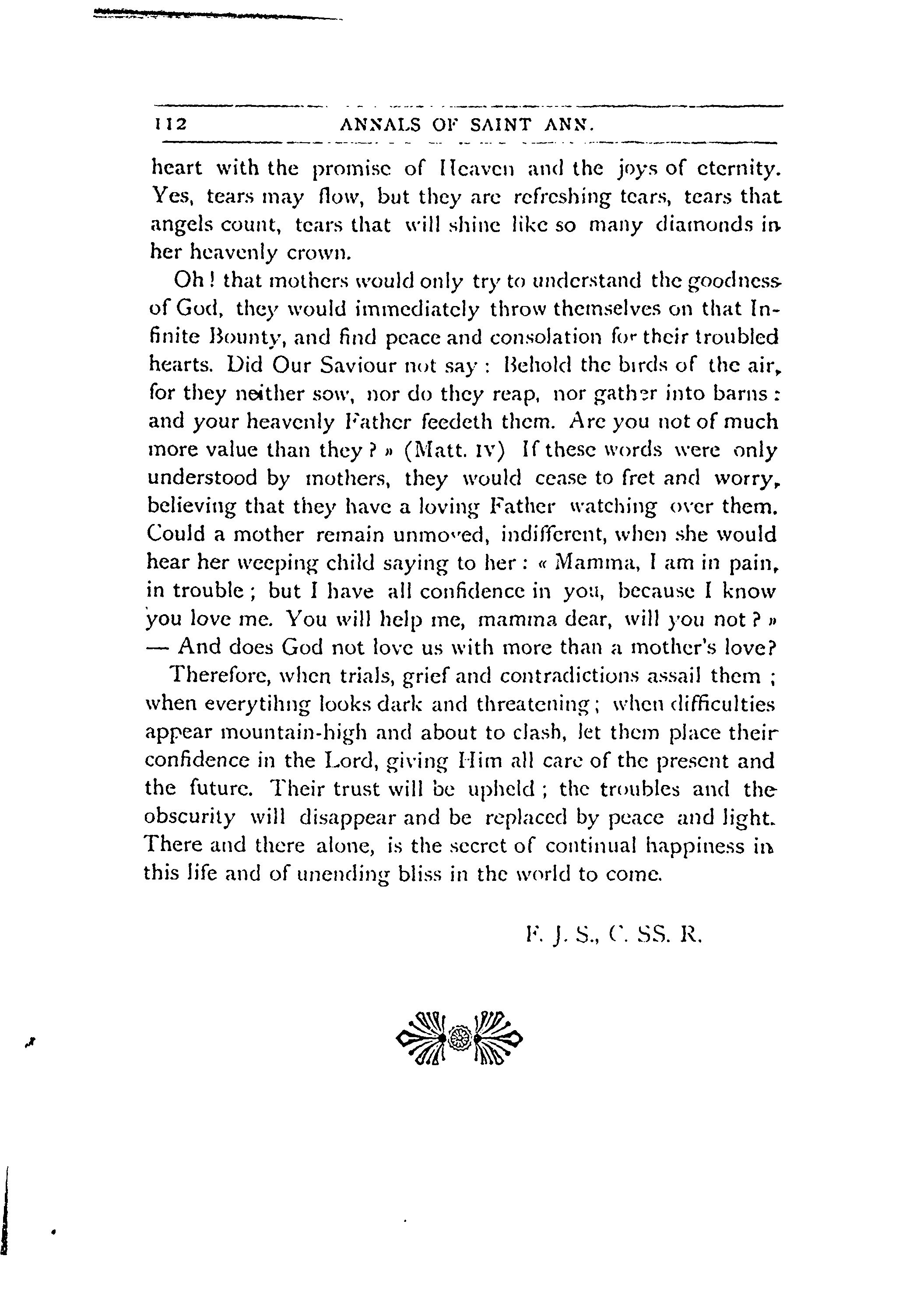 112 ANNALS OF SAINT ANN.

heart with the promise of Heaven and the joys of eternity. Yes, tears may flow, but they are refreshing tears, tears that angels count, tears that will shine like so many diamonds in her heavenly crown.

Oh! that mothers would only try to understand the goodness of God, they would immediately throw themselves on that Infinite Bounty, and find peace and consolation for their troubled hearts. Did Our Saviour not say: Behold the birds of the air, for they neither sow, nor do they reap, nor gather into barns: and your heavenly Father feedeth them. Are you not of much more value than they? » (Matt. IV) If these words were only understood by mothers, they would cease to fret and worry, believing that they have a loving Father watching over them. Could a mother remain unmoved, indifferent, when she would hear her weeping child saying to her: « Mamma, I am in pain, in trouble; but I have all confidence in you, because I know you love me. You will help me, mamma dear, will you not? » — And does God not love us with more than a mother's love?

Therefore, when trials, grief and contradictions assail them; when everytihng looks dark and threatening; when difficulties appear mountain-high and about to clash, let them place their confidence in the Lord, giving Him all care of the present and the future. Their trust will be upheld; the troubles and the obscurity will disappear and be replaced by peace and light. There and there alone, is the secret of continual happiness in this life and of unending bliss in the world to come.

F. J. S., C. SS. R.